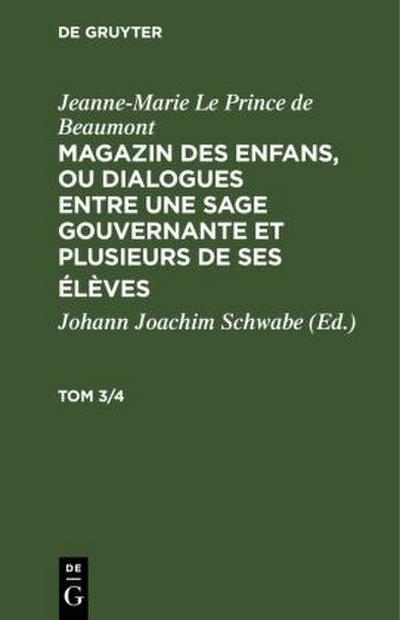 DE GRUYTER

Jeanne-Marie Le Prince de Beaumont

MAGAZIN DES ENFANS, OU DIALOGUES ENTRE UNE SAGE GOUVERNANTE ET PLUSIEURS DE SES ÉLÈVES

Johann Joachim Schwabe (Ed.)

TOM 3/4

DE
G